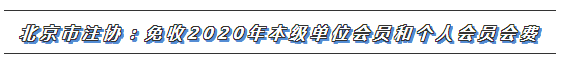 北京市注协：免收2020年本级单位会员和个人会员会费